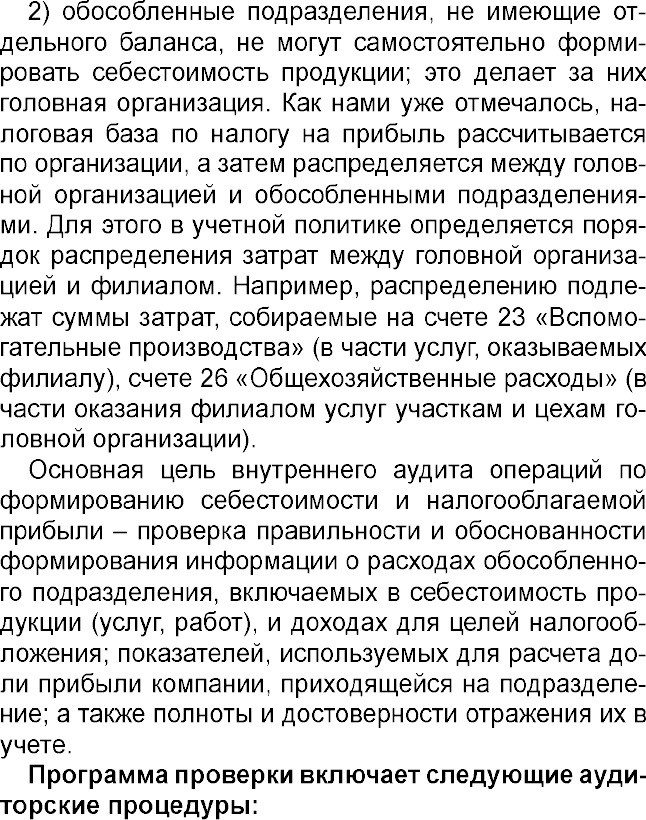 2) обособленные подразделения, не имеющие отдельного баланса, не могут самостоятельно формировать себестоимость продукции; это делает за них головная организация. Как нами уже отмечалось, налоговая база по налогу на прибыль рассчитывается по организации, а затем распределяется между головной организацией и обособленными подразделениями. Для этого в учетной политике определяется порядок распределения затрат между головной организацией и филиалом. Например, распределению подлежат суммы затрат, собираемые на счете 23 «Вспомогательные производства» (в части услуг, оказываемых филиалу), счете 26 «Общехозяйственные расходы» (в части оказания филиалом услуг участкам и цехам головной организации).

Основная цель внутреннего аудита операций по формированию себестоимости и налогооблагаемой прибыли – проверка правильности и обоснованности формирования информации о расходах обособленного подразделения, включаемых в себестоимость продукции (услуг, работ), и доходах для целей налогообложения; показателей, используемых для расчета доли прибыли компании, приходящейся на подразделение; а также полноты и достоверности отражения их в учете.

Программа проверки включает следующие аудиторские процедуры: